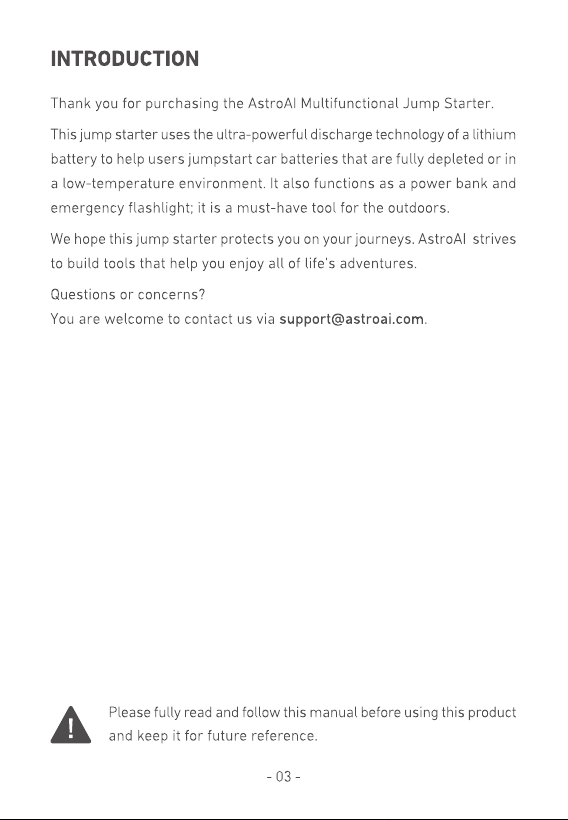 INTRODUCTION

Thank you for purchasing the AstroAI Multifunctional Jump Starter.

This jump starter uses the ultra-powerful discharge technology of a lithium battery to help users jumpstart car batteries that are fully depleted or in a low-temperature environment. It also functions as a power bank and emergency flashlight; it is a must-have tool for the outdoors.

We hope this jump starter protects you on your journeys. AstroAI strives to build tools that help you enjoy all of life's adventures.

Questions or concerns?
You are welcome to contact us via support@astroai.com.

Please fully read and follow this manual before using this product and keep it for future reference.

- 03 -